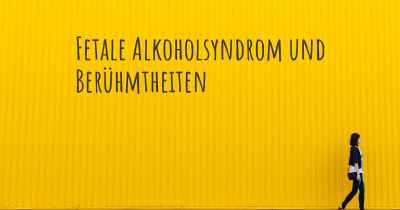 Fetale Alkoholsyndrom und Berühmtheiten